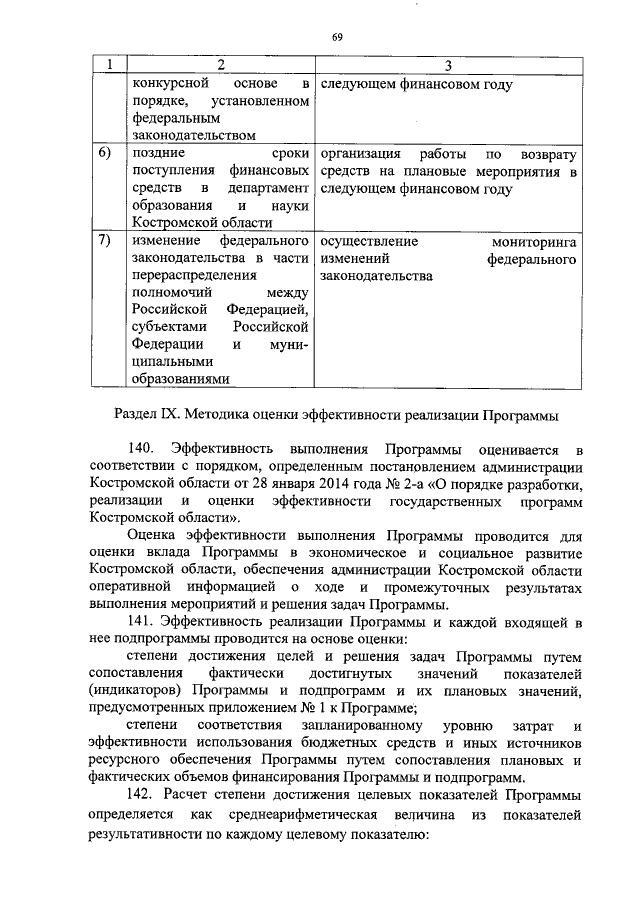 69

| 1 | 2 | 3 |
|---|---|---|
| | конкурсной основе в порядке, установленном федеральным законодательством | следующем финансовом году |
| 6) | поздние сроки поступления финансовых средств в департамент образования и науки Костромской области | организация работы по возврату средств на плановые мероприятия в следующем финансовом году |
| 7) | изменение федерального законодательства в части перераспределения полномочий между Российской Федерацией, субъектами Российской Федерации и муниципальными образованиями | осуществление мониторинга изменений федерального законодательства |

Раздел IX. Методика оценки эффективности реализации Программы

140. Эффективность выполнения Программы оценивается в соответствии с порядком, определенным постановлением администрации Костромской области от 28 января 2014 года № 2-а «О порядке разработки, реализации и оценки эффективности государственных программ Костромской области».

Оценка эффективности выполнения Программы проводится для оценки вклада Программы в экономическое и социальное развитие Костромской области, обеспечения администрации Костромской области оперативной информацией о ходе и промежуточных результатах выполнения мероприятий и решения задач Программы.

141. Эффективность реализации Программы и каждой входящей в нее подпрограммы проводится на основе оценки:

степени достижения целей и решения задач Программы путем сопоставления фактически достигнутых значений показателей (индикаторов) Программы и подпрограмм и их плановых значений, предусмотренных приложением № 1 к Программе;

степени соответствия запланированному уровню затрат и эффективности использования бюджетных средств и иных источников ресурсного обеспечения Программы путем сопоставления плановых и фактических объемов финансирования Программы и подпрограмм.

142. Расчет степени достижения целевых показателей Программы определяется как среднеарифметическая величина из показателей результативности по каждому целевому показателю: